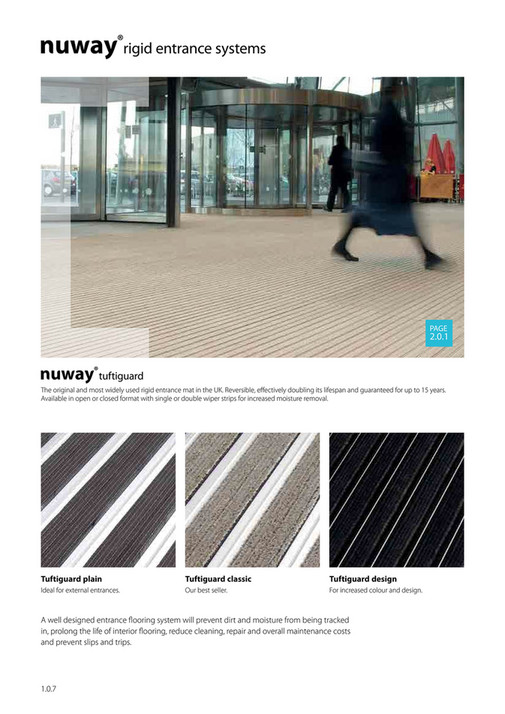 nuway® rigid entrance systems

PAGE 2.0.1

nuway® tuftiguard

The original and most widely used rigid entrance mat in the UK. Reversible, effectively doubling its lifespan and guaranteed for up to 15 years. Available in open or closed format with single or double wiper strips for increased moisture removal.

Tuftiguard plain
Ideal for external entrances.

Tuftiguard classic
Our best seller.

Tuftiguard design
For increased colour and design.

A well designed entrance flooring system will prevent dirt and moisture from being tracked in, prolong the life of interior flooring, reduce cleaning, repair and overall maintenance costs and prevent slips and trips.

1.0.7